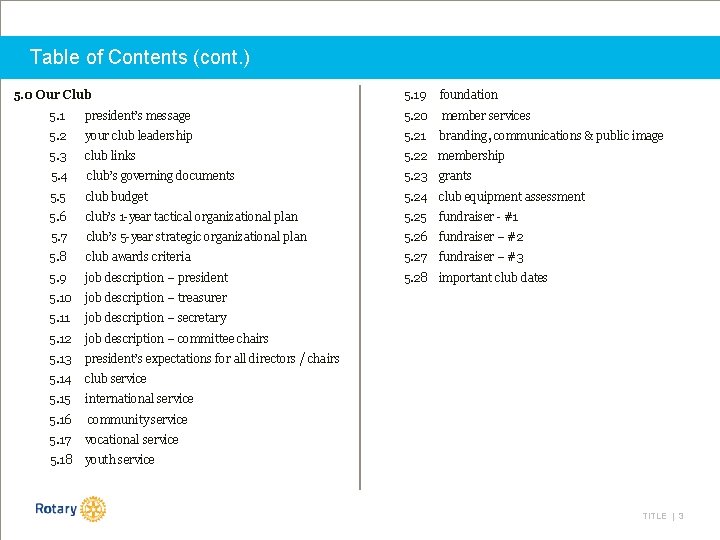 Table of Contents (cont.)

5.0 Our Club
5.1 president's message
5.2 your club leadership
5.3 club links
5.4 club's governing documents
5.5 club budget
5.6 club's 1-year tactical organizational plan
5.7 club's 5-year strategic organizational plan
5.8 club awards criteria
5.9 job description – president
5.10 job description – treasurer
5.11 job description – secretary
5.12 job description – committee chairs
5.13 president's expectations for all directors / chairs
5.14 club service
5.15 international service
5.16 community service
5.17 vocational service
5.18 youth service

5.19 foundation
5.20 member services
5.21 branding, communications & public image
5.22 membership
5.23 grants
5.24 club equipment assessment
5.25 fundraiser - #1
5.26 fundraiser – #2
5.27 fundraiser – #3
5.28 important club dates

Rotary

TITLE | 3